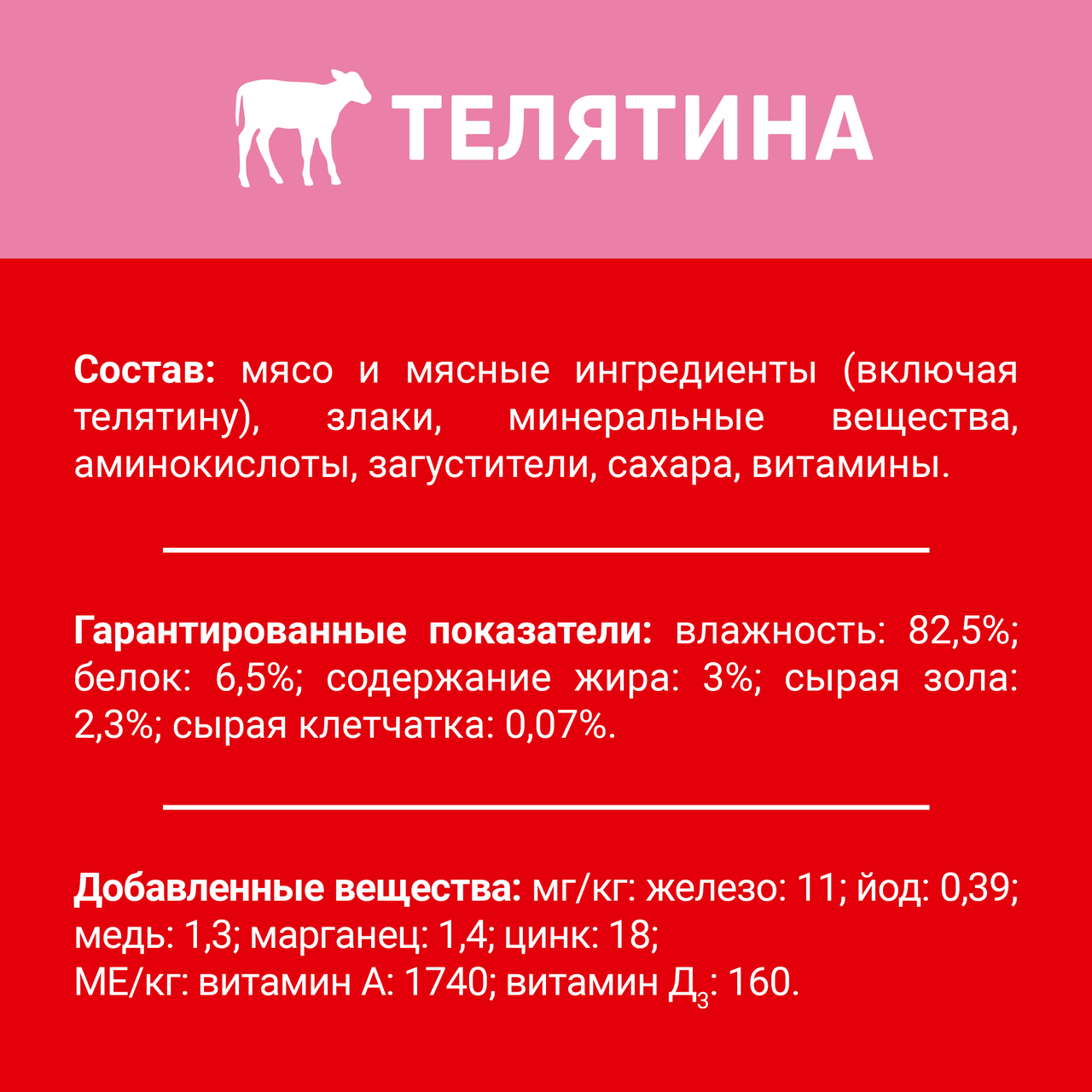 ТЕЛЯТИНА

Состав: мясо и мясные ингредиенты (включая телятину), злаки, минеральные вещества, аминокислоты, загустители, сахара, витамины.

Гарантированные показатели: влажность: 82,5%; белок: 6,5%; содержание жира: 3%; сырая зола: 2,3%; сырая клетчатка: 0,07%.

Добавленные вещества: мг/кг: железо: 11; йод: 0,39; медь: 1,3; марганец: 1,4; цинк: 18;
МЕ/кг: витамин А: 1740; витамин $Д_3$: 160.